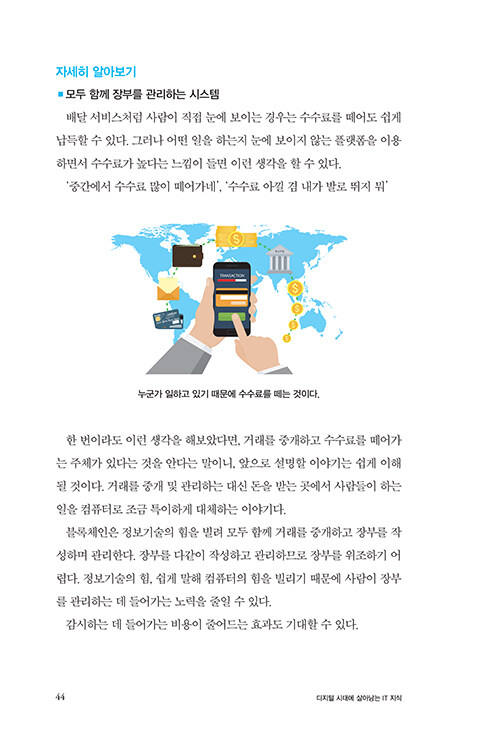 자세히 알아보기

■ 모두 함께 장부를 관리하는 시스템

배달 서비스처럼 사람이 직접 눈에 보이는 경우는 수수료를 떼어도 쉽게 납득할 수 있다. 그러나 어떤 일을 하는지 눈에 보이지 않는 플랫폼을 이용하면서 수수료가 높다는 느낌이 들면 이런 생각을 할 수 있다.

'중간에서 수수료 많이 떼어가네', '수수료 아낄 겸 내가 발로 뛰지 뭐'

TRANSACTION

BANK

누군가 일하고 있기 때문에 수수료를 떼는 것이다.

한 번이라도 이런 생각을 해보았다면, 거래를 중개하고 수수료를 떼어가는 주체가 있다는 것을 안다는 말이니, 앞으로 설명할 이야기는 쉽게 이해될 것이다. 거래를 중개 및 관리하는 대신 돈을 받는 곳에서 사람들이 하는 일을 컴퓨터로 조금 특이하게 대체하는 이야기다.

블록체인은 정보기술의 힘을 빌려 모두 함께 거래를 중개하고 장부를 작성하며 관리한다. 장부를 다같이 작성하고 관리하므로 장부를 위조하기 어렵다. 정보기술의 힘, 쉽게 말해 컴퓨터의 힘을 빌리기 때문에 사람이 장부를 관리하는 데 들어가는 노력을 줄일 수 있다.

감시하는 데 들어가는 비용이 줄어드는 효과도 기대할 수 있다.

44

디지털 시대에 살아남는 IT 지식